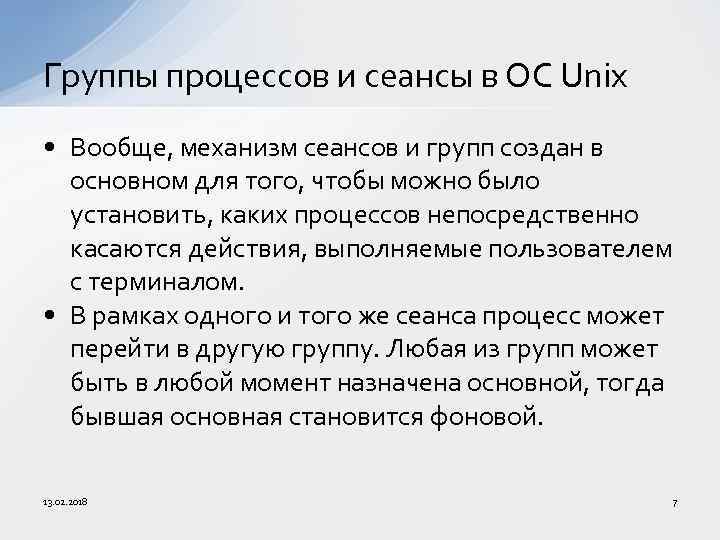 Группы процессов и сеансы в ОС Unix

• Вообще, механизм сеансов и групп создан в основном для того, чтобы можно было установить, каких процессов непосредственно касаются действия, выполняемые пользователем с терминалом.

• В рамках одного и того же сеанса процесс может перейти в другую группу. Любая из групп может быть в любой момент назначена основной, тогда бывшая основная становится фоновой.

13.02.2018

7